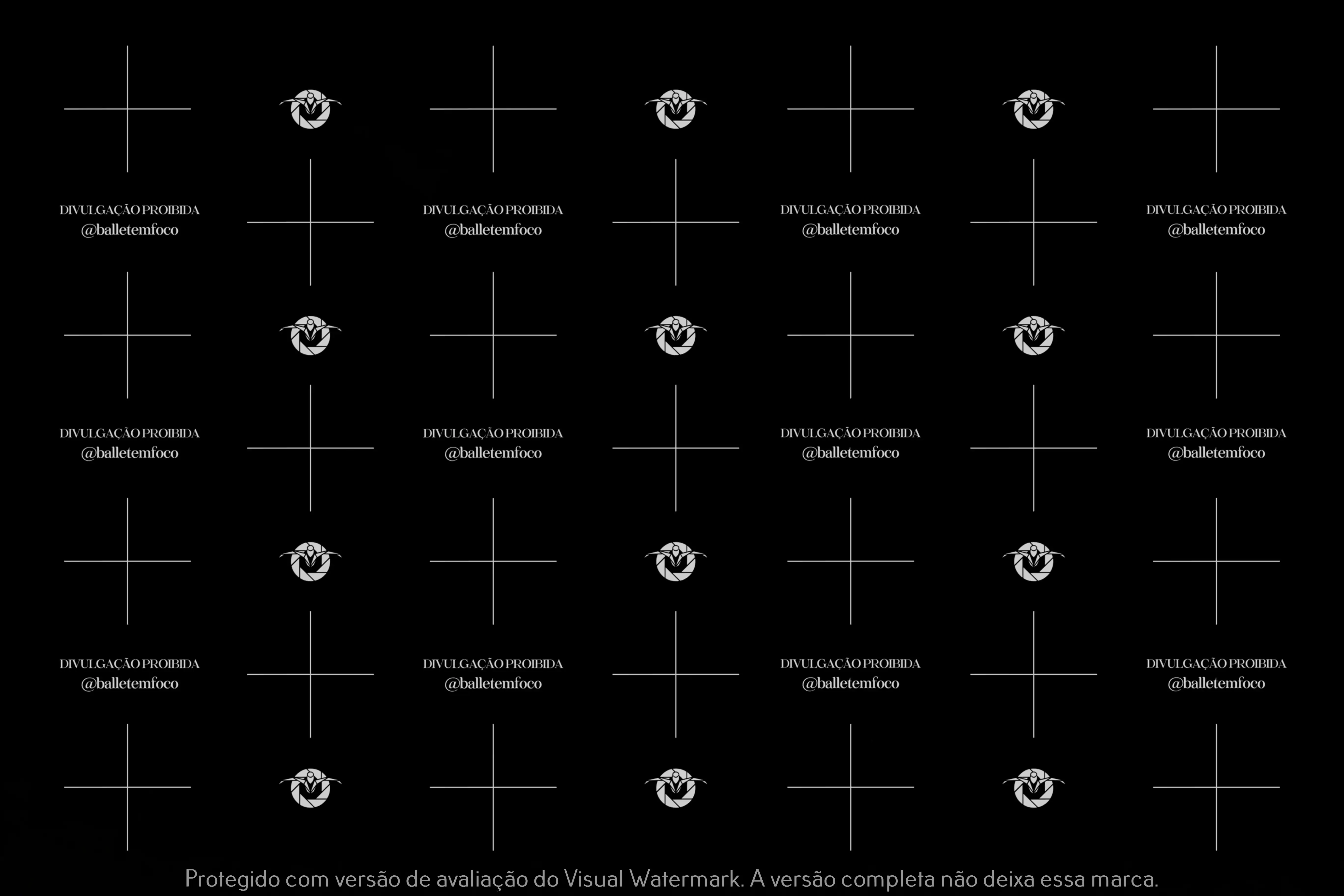 DIVULGAÇÃO PROIBIDA
@balletemfoco

DIVULGAÇÃO PROIBIDA
@balletemfoco

DIVULGAÇÃO PROIBIDA
@balletemfoco

DIVULGAÇÃO PROIBIDA
@balletemfoco

DIVULGAÇÃO PROIBIDA
@balletemfoco

DIVULGAÇÃO PROIBIDA
@balletemfoco

DIVULGAÇÃO PROIBIDA
@balletemfoco

DIVULGAÇÃO PROIBIDA
@balletemfoco

DIVULGAÇÃO PROIBIDA
@balletemfoco

DIVULGAÇÃO PROIBIDA
@balletemfoco

DIVULGAÇÃO PROIBIDA
@balletemfoco

DIVULGAÇÃO PROIBIDA
@balletemfoco

Protegido com versão de avaliação do Visual Watermark. A versão completa não deixa essa marca.